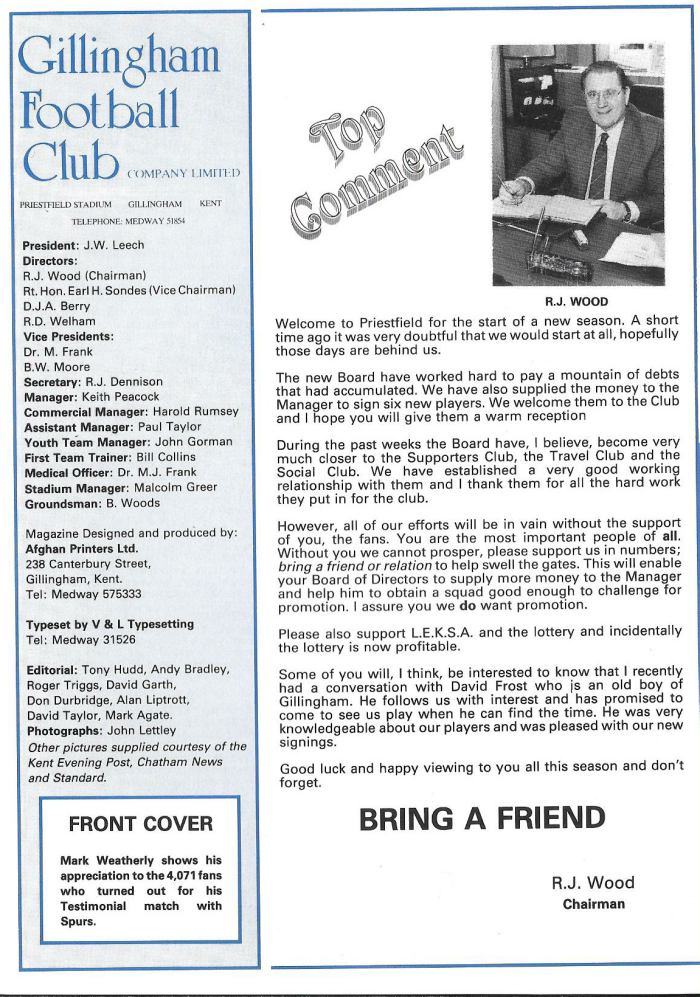 Gillingham Football Club COMPANY LIMITED

PRIESTFIELD STADIUM GILLINGHAM KENT
TELEPHONE: MEDWAY 51854

President: J.W. Leech
Directors:
R.J. Wood (Chairman)
Rt. Hon. Earl H. Sondes (Vice Chairman)
D.J.A. Berry
R.D. Welham
Vice Presidents:
Dr. M. Frank
B.W. Moore
Secretary: R.J. Dennison
Manager: Keith Peacock
Commercial Manager: Harold Rumsey
Assistant Manager: Paul Taylor
Youth Team Manager: John Gorman
First Team Trainer: Bill Collins
Medical Officer: Dr. M.J. Frank
Stadium Manager: Malcolm Greer
Groundsman: B. Woods

Magazine Designed and produced by:
Afghan Printers Ltd.
238 Canterbury Street,
Gillingham, Kent.
Tel: Medway 575333

Typeset by V & L Typesetting
Tel: Medway 31526

Editorial: Tony Hudd, Andy Bradley, Roger Triggs, David Garth, Don Durbridge, Alan Liptrott, David Taylor, Mark Agate.
Photographs: John Lettley
Other pictures supplied courtesy of the Kent Evening Post, Chatham News and Standard.

FRONT COVER

Mark Weatherly shows his appreciation to the 4,071 fans who turned out for his Testimonial match with Spurs.

Top Comment

R.J. WOOD

Welcome to Priestfield for the start of a new season. A short time ago it was very doubtful that we would start at all, hopefully those days are behind us.

The new Board have worked hard to pay a mountain of debts that had accumulated. We have also supplied the money to the Manager to sign six new players. We welcome them to the Club and I hope you will give them a warm reception

During the past weeks the Board have, I believe, become very much closer to the Supporters Club, the Travel Club and the Social Club. We have established a very good working relationship with them and I thank them for all the hard work they put in for the club.

However, all of our efforts will be in vain without the support of you, the fans. You are the most important people of all. Without you we cannot prosper, please support us in numbers; bring a friend or relation to help swell the gates. This will enable your Board of Directors to supply more money to the Manager and help him to obtain a squad good enough to challenge for promotion. I assure you we do want promotion.

Please also support L.E.K.S.A. and the lottery and incidentally the lottery is now profitable.

Some of you will, I think, be interested to know that I recently had a conversation with David Frost who is an old boy of Gillingham. He follows us with interest and has promised to come to see us play when he can find the time. He was very knowledgeable about our players and was pleased with our new signings.

Good luck and happy viewing to you all this season and don't forget.

BRING A FRIEND

R.J. Wood
Chairman